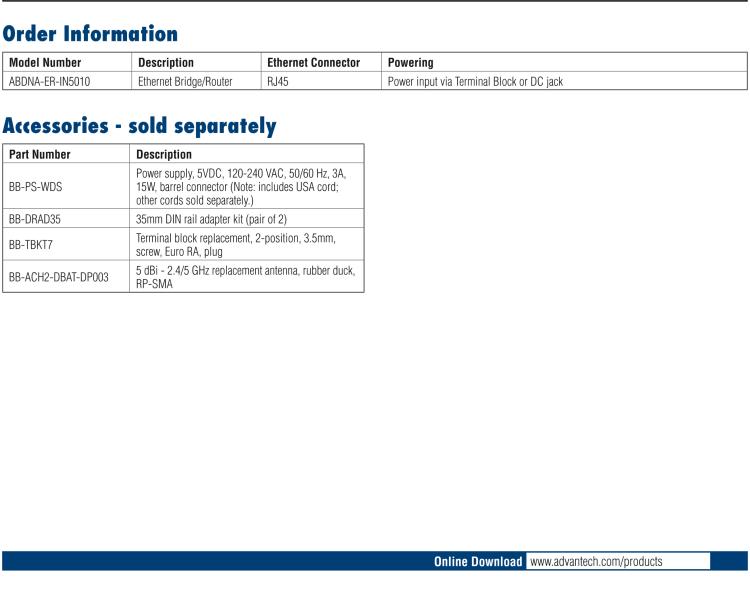 Order Information

| Model Number | Description | Ethernet Connector | Powering |
|---|---|---|---|
| ABDNA-ER-IN5010 | Ethernet Bridge/Router | RJ45 | Power input via Terminal Block or DC jack |

Accessories - sold separately

| Part Number | Description |
|---|---|
| BB-PS-WDS | Power supply, 5VDC, 120-240 VAC, 50/60 Hz, 3A, 15W, barrel connector (Note: includes USA cord; other cords sold separately.) |
| BB-DRAD35 | 35mm DIN rail adapter kit (pair of 2) |
| BB-TBKT7 | Terminal block replacement, 2-position, 3.5mm, screw, Euro RA, plug |
| BB-ACH2-DBAT-DP003 | 5 dBi - 2.4/5 GHz replacement antenna, rubber duck, RP-SMA |

Online Download www.advantech.com/products